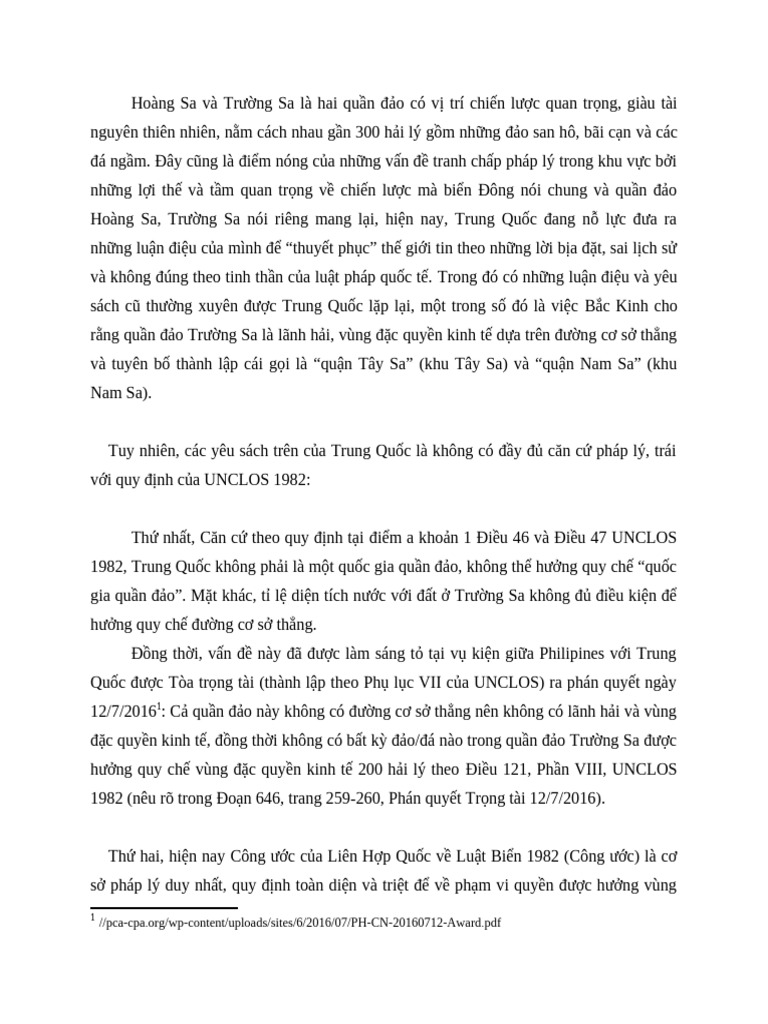 Hoàng Sa và Trường Sa là hai quần đảo có vị trí chiến lược quan trọng, giàu tài nguyên thiên nhiên, nằm cách nhau gần 300 hải lý gồm những đảo san hô, bãi cạn và các đá ngầm. Đây cũng là điểm nóng của những vấn đề tranh chấp pháp lý trong khu vực bởi những lợi thế và tầm quan trọng về chiến lược mà biển Đông nói chung và quần đảo Hoàng Sa, Trường Sa nói riêng mang lại, hiện nay, Trung Quốc đang nỗ lực đưa ra những luận điệu của mình để “thuyết phục” thế giới tin theo những lời bịa đặt, sai lịch sử và không đúng theo tinh thần của luật pháp quốc tế. Trong đó có những luận điệu và yêu sách cũ thường xuyên được Trung Quốc lặp lại, một trong số đó là việc Bắc Kinh cho rằng quần đảo Trường Sa là lãnh hải, vùng đặc quyền kinh tế dựa trên đường cơ sở thẳng và tuyên bố thành lập cái gọi là “quận Tây Sa” (khu Tây Sa) và “quận Nam Sa” (khu Nam Sa).

Tuy nhiên, các yêu sách trên của Trung Quốc là không có đầy đủ căn cứ pháp lý, trái với quy định của UNCLOS 1982:

Thứ nhất, Căn cứ theo quy định tại điểm a khoản 1 Điều 46 và Điều 47 UNCLOS 1982, Trung Quốc không phải là một quốc gia quần đảo, không thể hưởng quy chế “quốc gia quần đảo”. Mặt khác, tỉ lệ diện tích nước với đất ở Trường Sa không đủ điều kiện để hưởng quy chế đường cơ sở thẳng.

Đồng thời, vấn đề này đã được làm sáng tỏ tại vụ kiện giữa Philipines với Trung Quốc được Tòa trọng tài (thành lập theo Phụ lục VII của UNCLOS) ra phán quyết ngày 12/7/2016$^1$: Cả quần đảo này không có đường cơ sở thẳng nên không có lãnh hải và vùng đặc quyền kinh tế, đồng thời không có bất kỳ đảo/đá nào trong quần đảo Trường Sa được hưởng quy chế vùng đặc quyền kinh tế 200 hải lý theo Điều 121, Phần VIII, UNCLOS 1982 (nêu rõ trong Đoạn 646, trang 259-260, Phán quyết Trọng tài 12/7/2016).

Thứ hai, hiện nay Công ước của Liên Hợp Quốc về Luật Biển 1982 (Công ước) là cơ sở pháp lý duy nhất, quy định toàn diện và triệt để về phạm vi quyền được hưởng vùng

$^1$ //pca-cpa.org/wp-content/uploads/sites/6/2016/07/PH-CN-20160712-Award.pdf